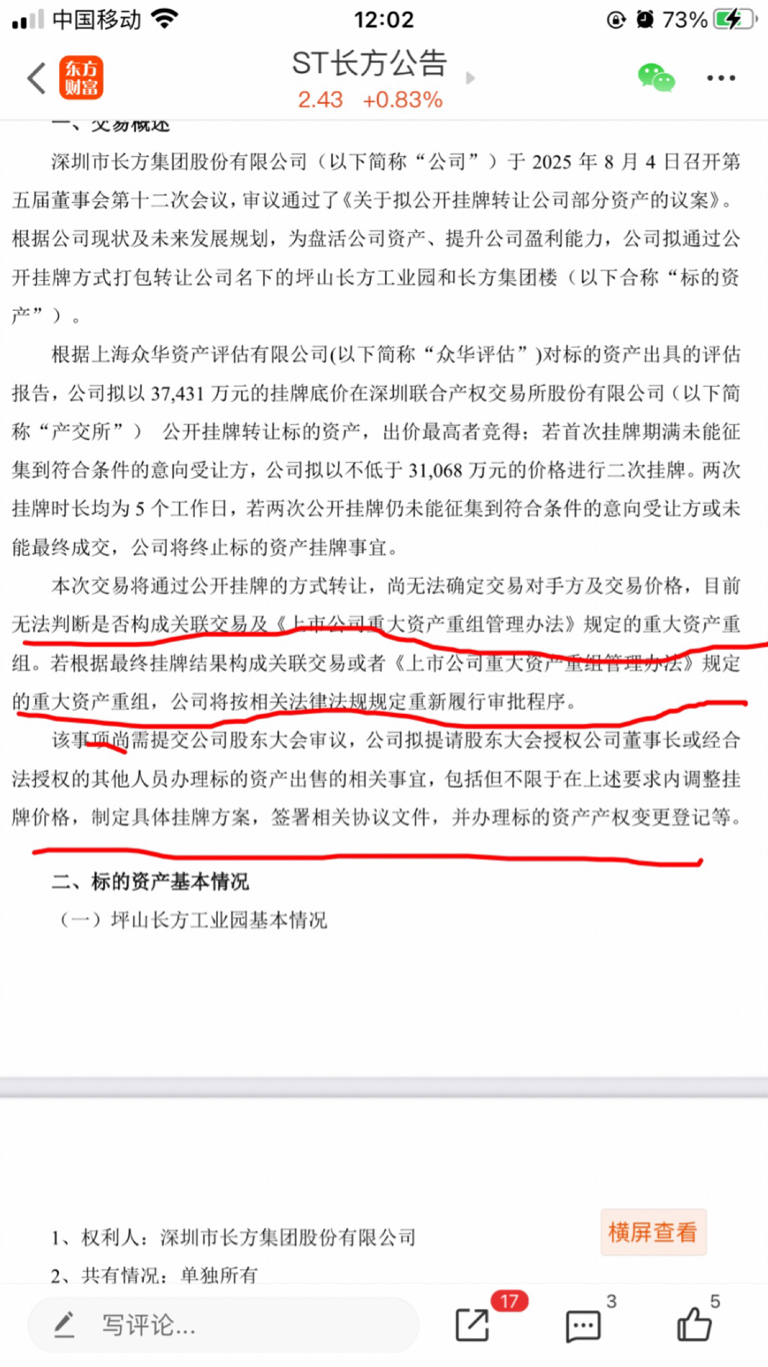 中国移动 12:02 73%

东方财富 ST长方公告
2.43 +0.83%

一、交易概述

深圳市长方集团股份有限公司（以下简称“公司”）于 2025 年 8 月 4 日召开第五届董事会第十二次会议，审议通过了《关于拟公开挂牌转让公司部分资产的议案》。根据公司现状及未来发展规划，为盘活公司资产、提升公司盈利能力，公司拟通过公开挂牌方式打包转让公司名下的坪山长方工业园和长方集团楼（以下合称“标的资产”）。

根据上海众华资产评估有限公司(以下简称“众华评估”)对标的资产出具的评估报告，公司拟以 37,431 万元的挂牌底价在深圳联合产权交易所股份有限公司（以下简称“产交所”） 公开挂牌转让标的资产，出价最高者竞得；若首次挂牌期满未能征集到符合条件的意向受让方，公司拟以不低于 31,068 万元的价格进行二次挂牌。两次挂牌时长均为 5 个工作日，若两次公开挂牌仍未能征集到符合条件的意向受让方或未能最终成交，公司将终止标的资产挂牌事宜。

本次交易将通过公开挂牌的方式转让，尚无法确定交易对手方及交易价格，目前无法判断是否构成关联交易及《上市公司重大资产重组管理办法》规定的重大资产重组。若根据最终挂牌结果构成关联交易或者《上市公司重大资产重组管理办法》规定的重大资产重组，公司将按相关法律法规规定重新履行审批程序。

该事项尚需提交公司股东大会审议，公司拟提请股东大会授权公司董事长或经合法授权的其他人员办理标的资产出售的相关事宜，包括但不限于在上述要求内调整挂牌价格，制定具体挂牌方案，签署相关协议文件，并办理标的资产产权变更登记等。

二、标的资产基本情况

（一）坪山长方工业园基本情况

1、权利人：深圳市长方集团股份有限公司
2、共有情况：单独所有

横屏查看

写评论... 17 3 5